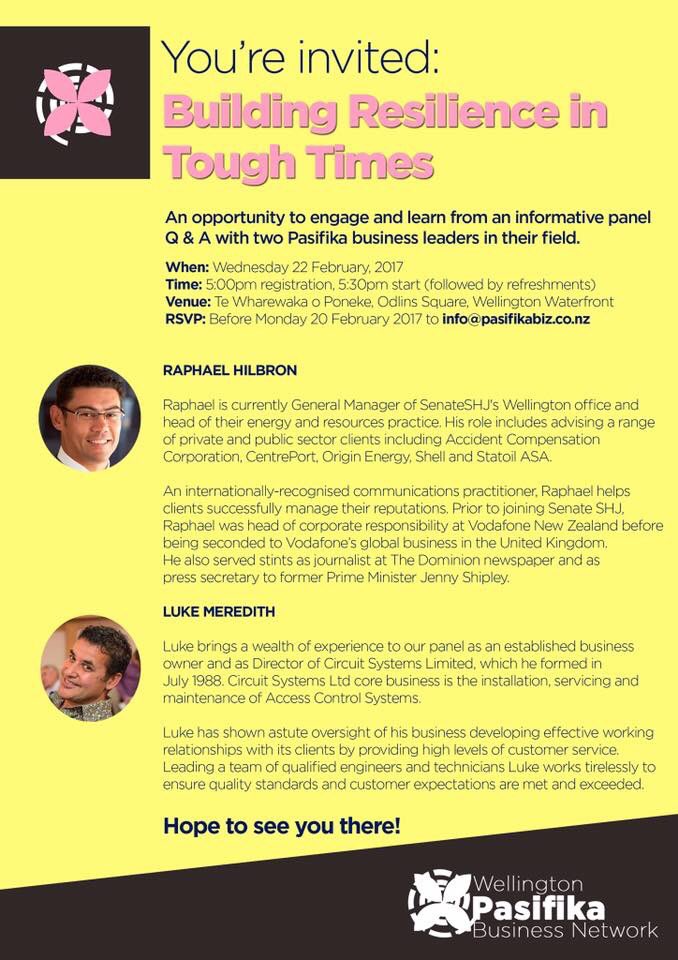 You're invited:

Building Resilience in Tough Times

An opportunity to engage and learn from an informative panel Q & A with two Pasifika business leaders in their field.

When: Wednesday 22 February, 2017
Time: 5:00pm registration, 5:30pm start (followed by refreshments)
Venue: Te Wharewaka o Poneke, Odlins Square, Wellington Waterfront
RSVP: Before Monday 20 February 2017 to info@pasifikabiz.co.nz

RAPHAEL HILBRON

Raphael is currently General Manager of SenateSHJ's Wellington office and head of their energy and resources practice. His role includes advising a range of private and public sector clients including Accident Compensation Corporation, CentrePort, Origin Energy, Shell and Statoil ASA.

An internationally-recognised communications practitioner, Raphael helps clients successfully manage their reputations. Prior to joining Senate SHJ, Raphael was head of corporate responsibility at Vodafone New Zealand before being seconded to Vodafone's global business in the United Kingdom. He also served stints as journalist at The Dominion newspaper and as press secretary to former Prime Minister Jenny Shipley.

LUKE MEREDITH

Luke brings a wealth of experience to our panel as an established business owner and as Director of Circuit Systems Limited, which he formed in July 1988. Circuit Systems Ltd core business is the installation, servicing and maintenance of Access Control Systems.

Luke has shown astute oversight of his business developing effective working relationships with its clients by providing high levels of customer service. Leading a team of qualified engineers and technicians Luke works tirelessly to ensure quality standards and customer expectations are met and exceeded.

Hope to see you there!

Wellington Pasifika Business Network